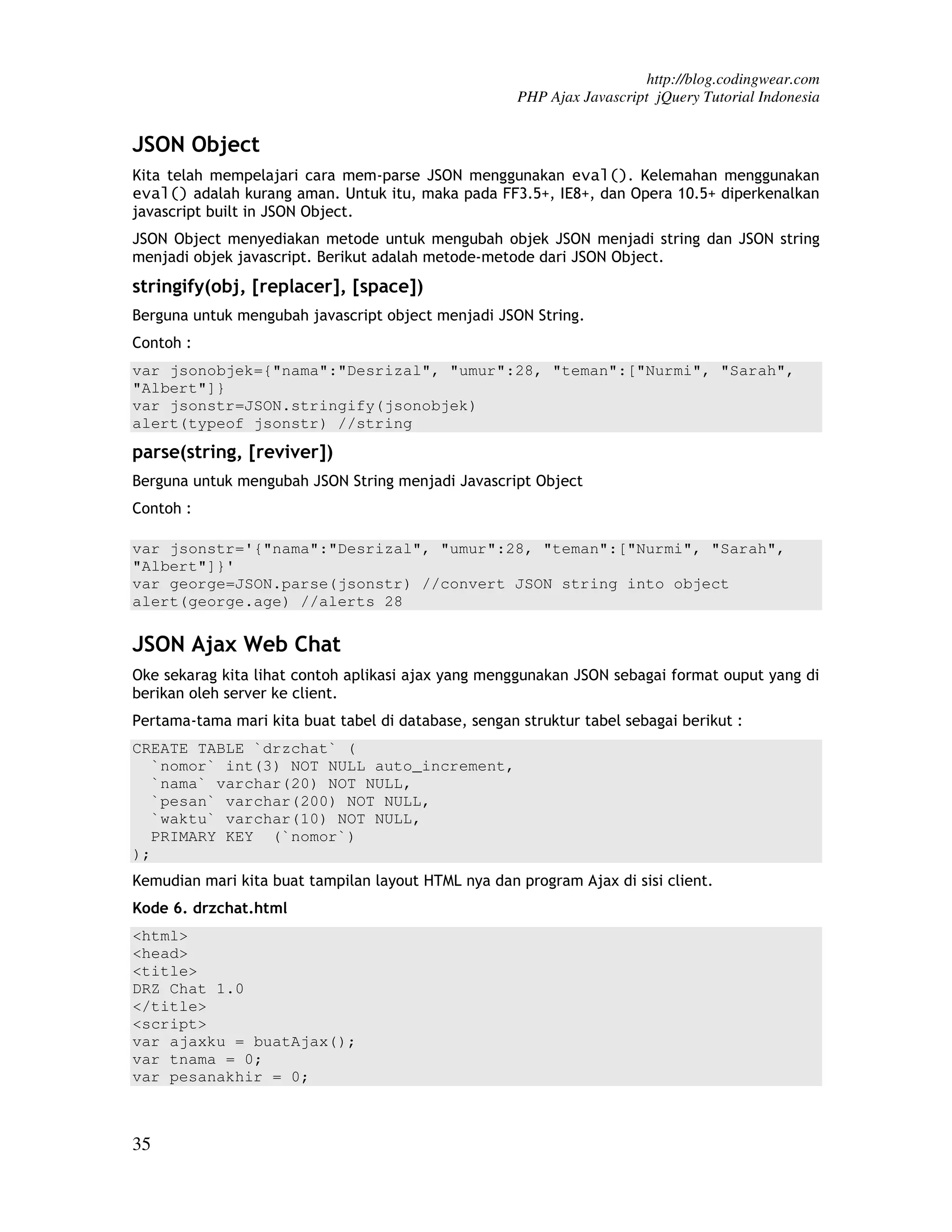 http://blog.codingwear.com
PHP Ajax Javascript jQuery Tutorial Indonesia

JSON Object

Kita telah mempelajari cara mem-parse JSON menggunakan eval(). Kelemahan menggunakan eval() adalah kurang aman. Untuk itu, maka pada FF3.5+, IE8+, dan Opera 10.5+ diperkenalkan javascript built in JSON Object.

JSON Object menyediakan metode untuk mengubah objek JSON menjadi string dan JSON string menjadi objek javascript. Berikut adalah metode-metode dari JSON Object.

stringify(obj, [replacer], [space])

Berguna untuk mengubah javascript object menjadi JSON String.

Contoh :

var jsonobjek={"nama":"Desrizal", "umur":28, "teman":["Nurmi", "Sarah", "Albert"]}
var jsonstr=JSON.stringify(jsonobjek)
alert(typeof jsonstr) //string

parse(string, [reviver])

Berguna untuk mengubah JSON String menjadi Javascript Object

Contoh :

var jsonstr='{"nama":"Desrizal", "umur":28, "teman":["Nurmi", "Sarah", "Albert"]}'
var george=JSON.parse(jsonstr) //convert JSON string into object
alert(george.age) //alerts 28

JSON Ajax Web Chat

Oke sekarag kita lihat contoh aplikasi ajax yang menggunakan JSON sebagai format ouput yang di berikan oleh server ke client.

Pertama-tama mari kita buat tabel di database, sengan struktur tabel sebagai berikut :

CREATE TABLE `drzchat` (
  `nomor` int(3) NOT NULL auto_increment,
  `nama` varchar(20) NOT NULL,
  `pesan` varchar(200) NOT NULL,
  `waktu` varchar(10) NOT NULL,
  PRIMARY KEY  (`nomor`)
);

Kemudian mari kita buat tampilan layout HTML nya dan program Ajax di sisi client.

Kode 6. drzchat.html

<html>
<head>
<title>
DRZ Chat 1.0
</title>
<script>
var ajaxku = buatAjax();
var tnama = 0;
var pesanakhir = 0;

35